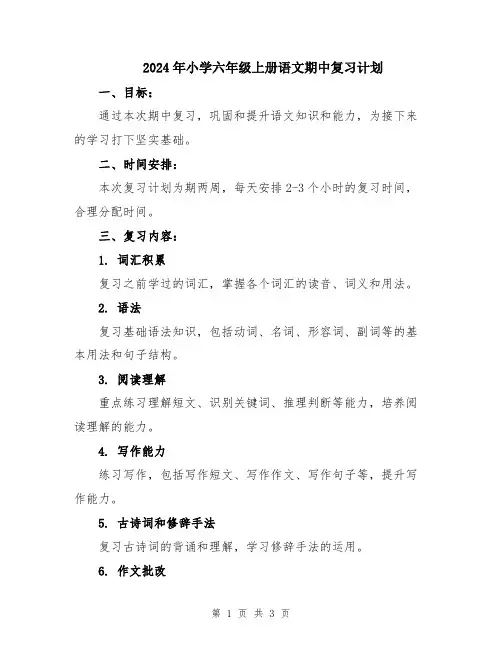 2024年小学六年级上册语文期中复习计划

一、目标：

通过本次期中复习，巩固和提升语文知识和能力，为接下来的学习打下坚实基础。

二、时间安排：

本次复习计划为期两周，每天安排2-3个小时的复习时间，合理分配时间。

三、复习内容：

1. 词汇积累

复习之前学过的词汇，掌握各个词汇的读音、词义和用法。

2. 语法

复习基础语法知识，包括动词、名词、形容词、副词等的基本用法和句子结构。

3. 阅读理解

重点练习理解短文、识别关键词、推理判断等能力，培养阅读理解的能力。

4. 写作能力

练习写作，包括写作短文、写作作文、写作句子等，提升写作能力。

5. 古诗词和修辞手法

复习古诗词的背诵和理解，学习修辞手法的运用。

6. 作文批改

第 1 页 共 3 页